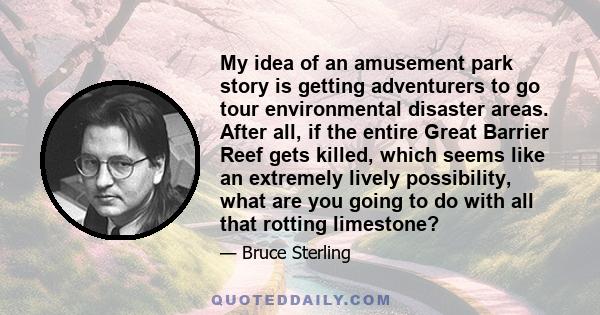 My idea of an amusement park story is getting adventurers to go tour environmental disaster areas. After all, if the entire Great Barrier Reef gets killed, which seems like an extremely lively possibility, what are you going to do with all that rotting limestone?

— Bruce Sterling

QUOTEDDAILY.COM